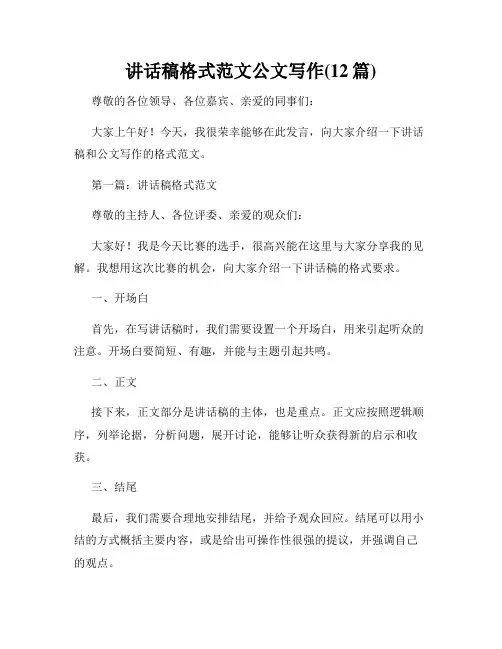 讲话稿格式范文公文写作(12 篇)

尊敬的各位领导、各位嘉宾、亲爱的同事们：

大家上午好！今天，我很荣幸能够在此发言，向大家介绍一下讲话稿和公文写作的格式范文。

第一篇：讲话稿格式范文

尊敬的主持人、各位评委、亲爱的观众们：

大家好！我是今天比赛的选手，很高兴能在这里与大家分享我的见解。我想用这次比赛的机会，向大家介绍一下讲话稿的格式要求。

一、开场白

首先，在写讲话稿时，我们需要设置一个开场白，用来引起听众的注意。开场白要简短、有趣，并能与主题引起共鸣。

二、正文

接下来，正文部分是讲话稿的主体，也是重点。正文应按照逻辑顺序，列举论据，分析问题，展开讨论，能够让听众获得新的启示和收获。

三、结尾

最后，我们需要合理地安排结尾，并给予观众回应。结尾可以用小结的方式概括主要内容，或是给出可操作性很强的提议，并强调自己的观点。